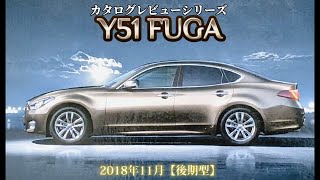 カタログレビューシリーズ
Y51 FUGA

2018年11月【後期型】